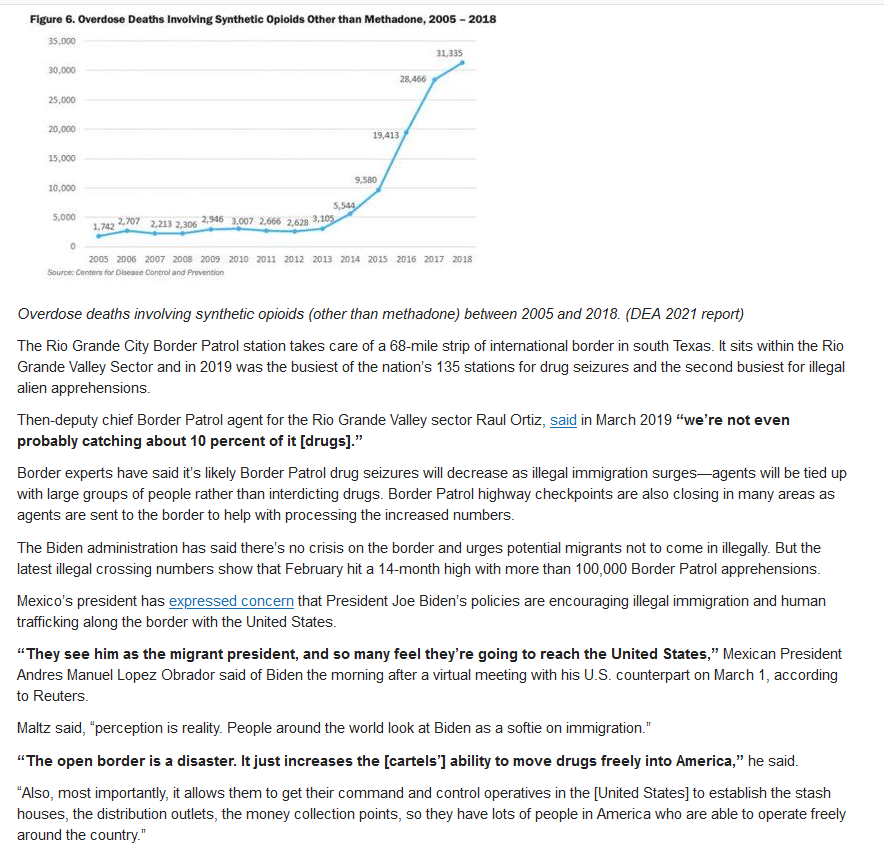 Figure 6. Overdose Deaths Involving Synthetic Opioids Other than Methadone, 2005 – 2018

35,000
30,000
25,000
20,000
15,000
10,000
5,000
0

1,742 2,707 2,213 2,306 2,946 3,007 2,666 2,628 3,105 5,544 9,580 19,413 28,466 31,335

2005 2006 2007 2008 2009 2010 2011 2012 2013 2014 2015 2016 2017 2018

Source: Centers for Disease Control and Prevention

Overdose deaths involving synthetic opioids (other than methadone) between 2005 and 2018. (DEA 2021 report)

The Rio Grande City Border Patrol station takes care of a 68-mile strip of international border in south Texas. It sits within the Rio Grande Valley Sector and in 2019 was the busiest of the nation's 135 stations for drug seizures and the second busiest for illegal alien apprehensions.

Then-deputy chief Border Patrol agent for the Rio Grande Valley sector Raul Ortiz, said in March 2019 "we're not even probably catching about 10 percent of it [drugs]."

Border experts have said it's likely Border Patrol drug seizures will decrease as illegal immigration surges—agents will be tied up with large groups of people rather than interdicting drugs. Border Patrol highway checkpoints are also closing in many areas as agents are sent to the border to help with processing the increased numbers.

The Biden administration has said there's no crisis on the border and urges potential migrants not to come in illegally. But the latest illegal crossing numbers show that February hit a 14-month high with more than 100,000 Border Patrol apprehensions.

Mexico's president has expressed concern that President Joe Biden's policies are encouraging illegal immigration and human trafficking along the border with the United States.

"They see him as the migrant president, and so many feel they're going to reach the United States," Mexican President Andres Manuel Lopez Obrador said of Biden the morning after a virtual meeting with his U.S. counterpart on March 1, according to Reuters.

Maltz said, "perception is reality. People around the world look at Biden as a softie on immigration."

"The open border is a disaster. It just increases the [cartels'] ability to move drugs freely into America," he said.

"Also, most importantly, it allows them to get their command and control operatives in the [United States] to establish the stash houses, the distribution outlets, the money collection points, so they have lots of people in America who are able to operate freely around the country."